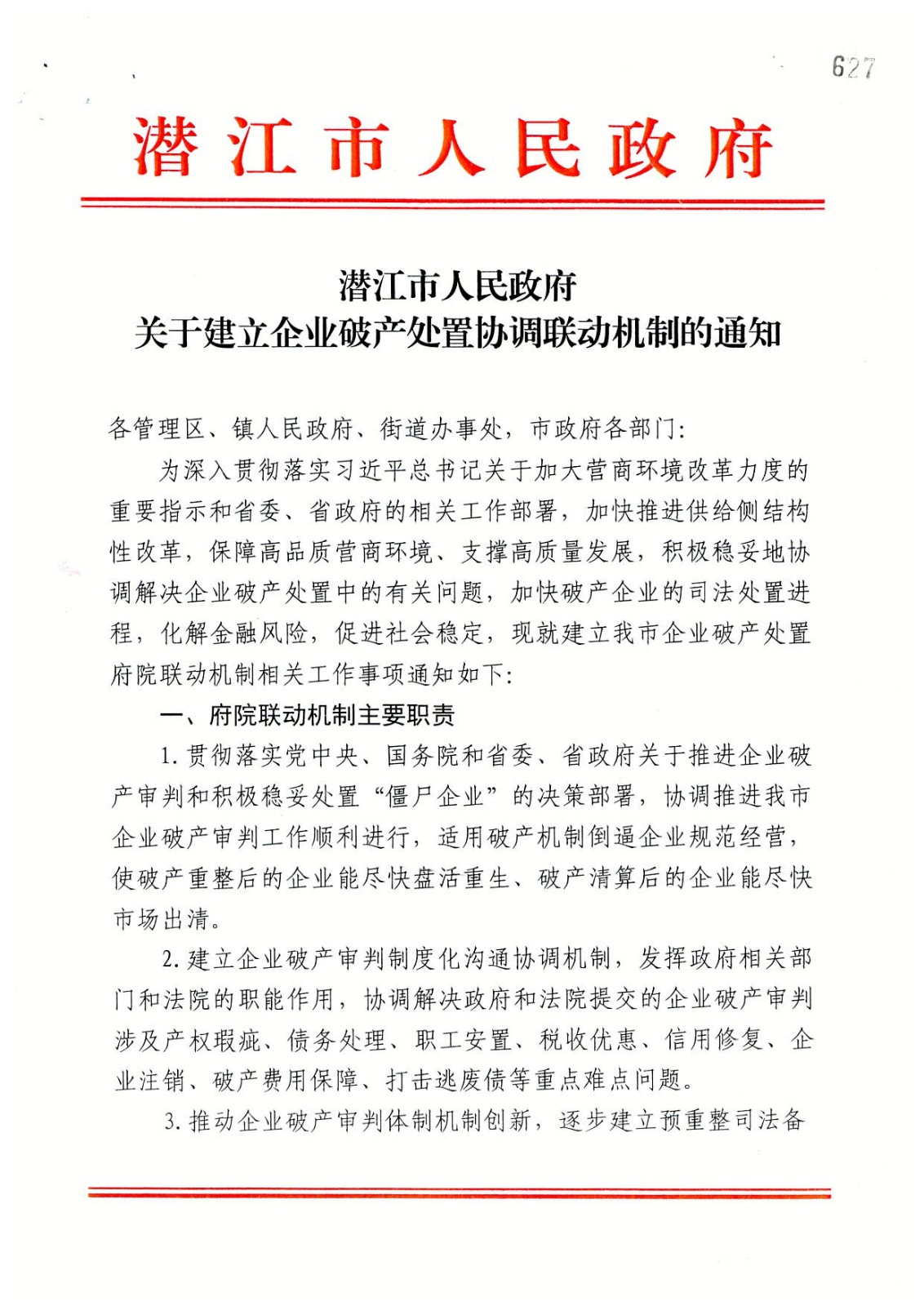 627

潜江市人民政府

潜江市人民政府
关于建立企业破产处置协调联动机制的通知

各管理区、镇人民政府、街道办事处，市政府各部门：

为深入贯彻落实习近平总书记关于加大营商环境改革力度的重要指示和省委、省政府的相关工作部署，加快推进供给侧结构性改革，保障高品质营商环境、支撑高质量发展，积极稳妥地协调解决企业破产处置中的有关问题，加快破产企业的司法处置进程，化解金融风险，促进社会稳定，现就建立我市企业破产处置府院联动机制相关工作事项通知如下：

一、府院联动机制主要职责

1. 贯彻落实党中央、国务院和省委、省政府关于推进企业破产审判和积极稳妥处置“僵尸企业”的决策部署，协调推进我市企业破产审判工作顺利进行，适用破产机制倒逼企业规范经营，使破产重整后的企业能尽快盘活重生、破产清算后的企业能尽快市场出清。

2. 建立企业破产审判制度化沟通协调机制，发挥政府相关部门和法院的职能作用，协调解决政府和法院提交的企业破产审判涉及产权瑕疵、债务处理、职工安置、税收优惠、信用修复、企业注销、破产费用保障、打击逃废债等重点难点问题。

3. 推动企业破产审判体制机制创新，逐步建立预重整司法备